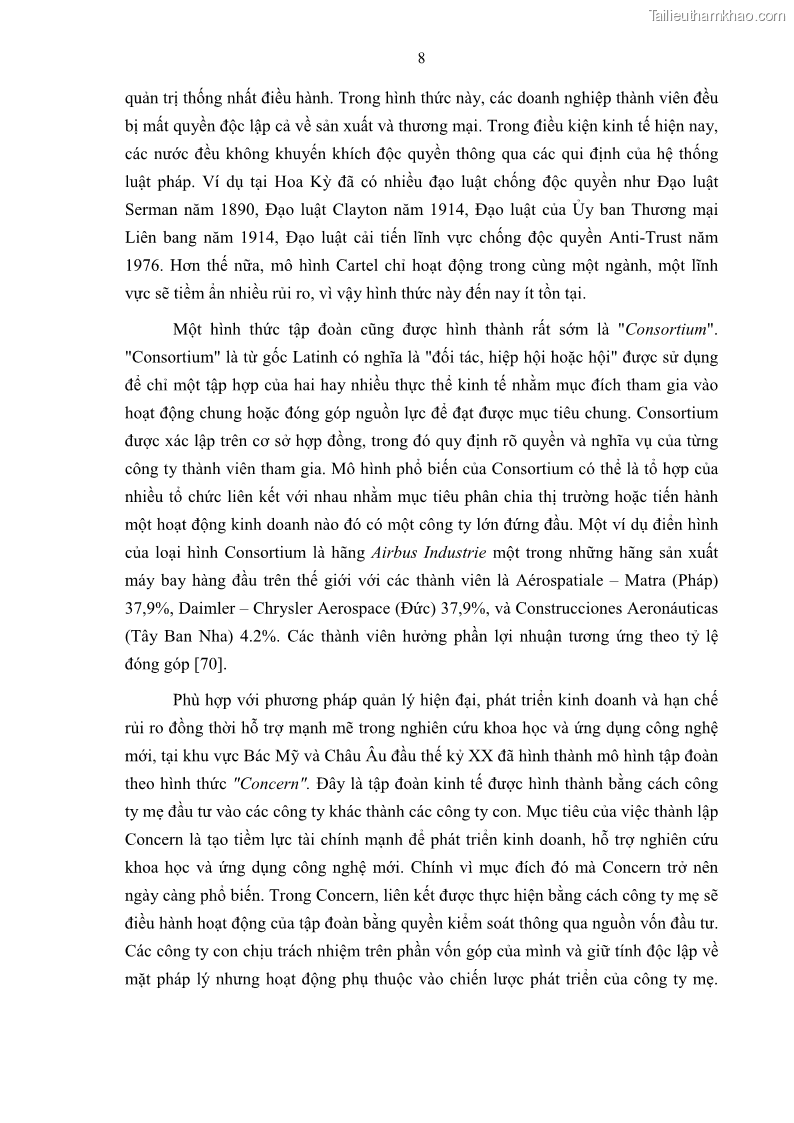 Tailieuthamkhao.com

8

quản trị thống nhất điều hành. Trong hình thức này, các doanh nghiệp thành viên đều bị mất quyền độc lập cả về sản xuất và thương mại. Trong điều kiện kinh tế hiện nay, các nước đều không khuyến khích độc quyền thông qua các qui định của hệ thống luật pháp. Ví dụ tại Hoa Kỳ đã có nhiều đạo luật chống độc quyền như Đạo luật Serman năm 1890, Đạo luật Clayton năm 1914, Đạo luật của Ủy ban Thương mại Liên bang năm 1914, Đạo luật cải tiến lĩnh vực chống độc quyền Anti-Trust năm 1976. Hơn thế nữa, mô hình Cartel chỉ hoạt động trong cùng một ngành, một lĩnh vực sẽ tiềm ẩn nhiều rủi ro, vì vậy hình thức này đến nay ít tồn tại.

Một hình thức tập đoàn cũng được hình thành rất sớm là "Consortium". "Consortium" là từ gốc Latinh có nghĩa là "đối tác, hiệp hội hoặc hội" được sử dụng để chỉ một tập hợp của hai hay nhiều thực thể kinh tế nhằm mục đích tham gia vào hoạt động chung hoặc đóng góp nguồn lực để đạt được mục tiêu chung. Consortium được xác lập trên cơ sở hợp đồng, trong đó quy định rõ quyền và nghĩa vụ của từng công ty thành viên tham gia. Mô hình phổ biến của Consortium có thể là tổ hợp của nhiều tổ chức liên kết với nhau nhằm mục tiêu phân chia thị trường hoặc tiến hành một hoạt động kinh doanh nào đó có một công ty lớn đứng đầu. Một ví dụ điển hình của loại hình Consortium là hãng Airbus Industrie một trong những hãng sản xuất máy bay hàng đầu trên thế giới với các thành viên là Aérospatiale – Matra (Pháp) 37,9%, Daimler – Chrysler Aerospace (Đức) 37,9%, và Construcciones Aeronáuticas (Tây Ban Nha) 4.2%. Các thành viên hưởng phần lợi nhuận tương ứng theo tỷ lệ đóng góp [70].

Phù hợp với phương pháp quản lý hiện đại, phát triển kinh doanh và hạn chế rủi ro đồng thời hỗ trợ mạnh mẽ trong nghiên cứu khoa học và ứng dụng công nghệ mới, tại khu vực Bắc Mỹ và Châu Âu đầu thế kỷ XX đã hình thành mô hình tập đoàn theo hình thức "Concern". Đây là tập đoàn kinh tế được hình thành bằng cách công ty mẹ đầu tư vào các công ty khác thành các công ty con. Mục tiêu của việc thành lập Concern là tạo tiềm lực tài chính mạnh để phát triển kinh doanh, hỗ trợ nghiên cứu khoa học và ứng dụng công nghệ mới. Chính vì mục đích đó mà Concern trở nên ngày càng phổ biến. Trong Concern, liên kết được thực hiện bằng cách công ty mẹ sẽ điều hành hoạt động của tập đoàn bằng quyền kiểm soát thông qua nguồn vốn đầu tư. Các công ty con chịu trách nhiệm trên phần vốn góp của mình và giữ tính độc lập về mặt pháp lý nhưng hoạt động phụ thuộc vào chiến lược phát triển của công ty mẹ.